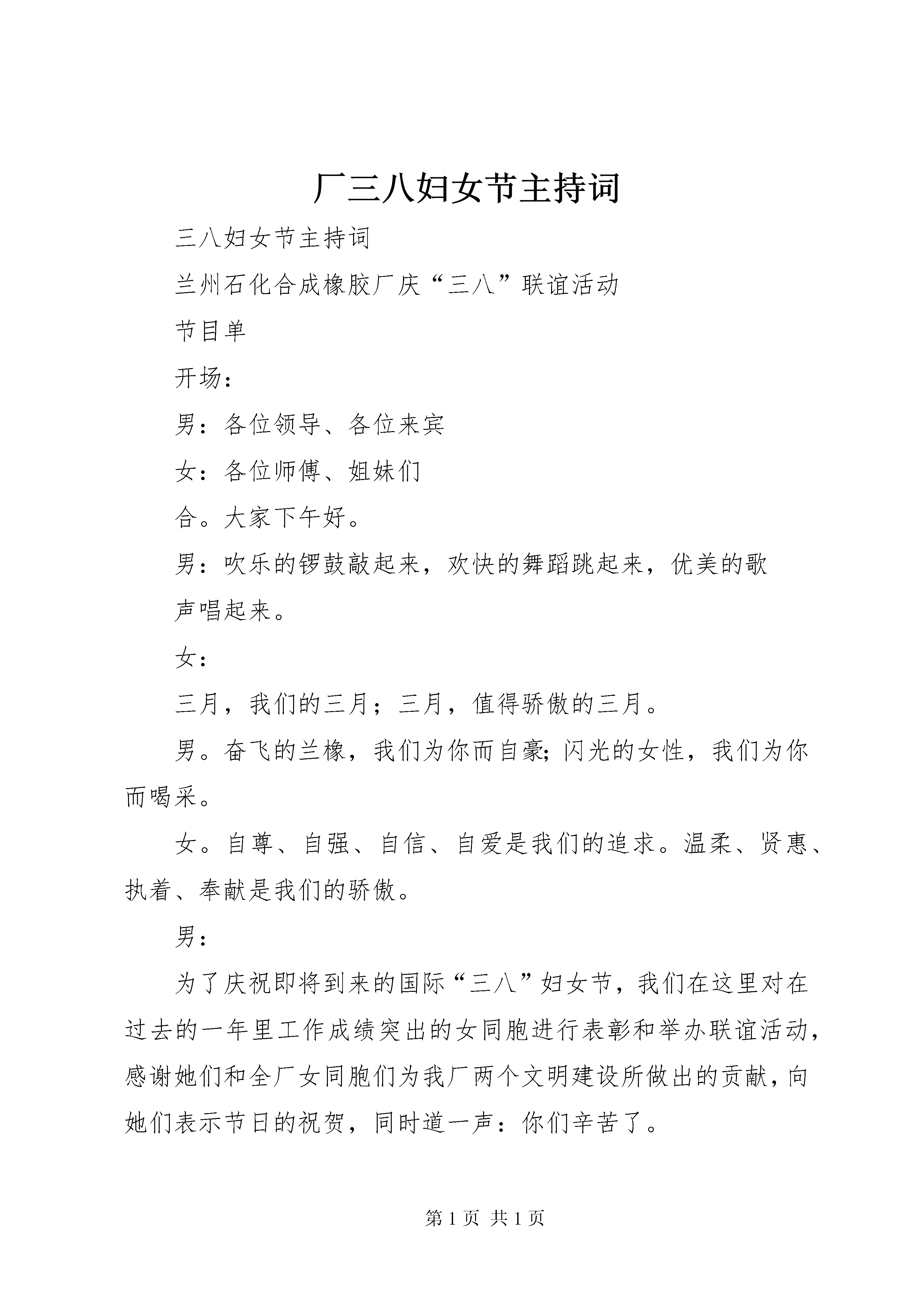 厂三八妇女节主持词

三八妇女节主持词

兰州石化合成橡胶厂庆“三八”联谊活动

节目单

开场：

男：各位领导、各位来宾

女：各位师傅、姐妹们

合。大家下午好。

男：吹乐的锣鼓敲起来，欢快的舞蹈跳起来，优美的歌声唱起来。

女：

三月，我们的三月；三月，值得骄傲的三月。

男。奋飞的兰橡，我们为你而自豪；闪光的女性，我们为你而喝采。

女。自尊、自强、自信、自爱是我们的追求。温柔、贤惠、执着、奉献是我们的骄傲。

男：

为了庆祝即将到来的国际“三八”妇女节，我们在这里对在过去的一年里工作成绩突出的女同胞进行表彰和举办联谊活动，感谢她们和全厂女同胞们为我厂两个文明建设所做出的贡献，向她们表示节日的祝贺，同时道一声：你们辛苦了。

第 1 页 共 1 页